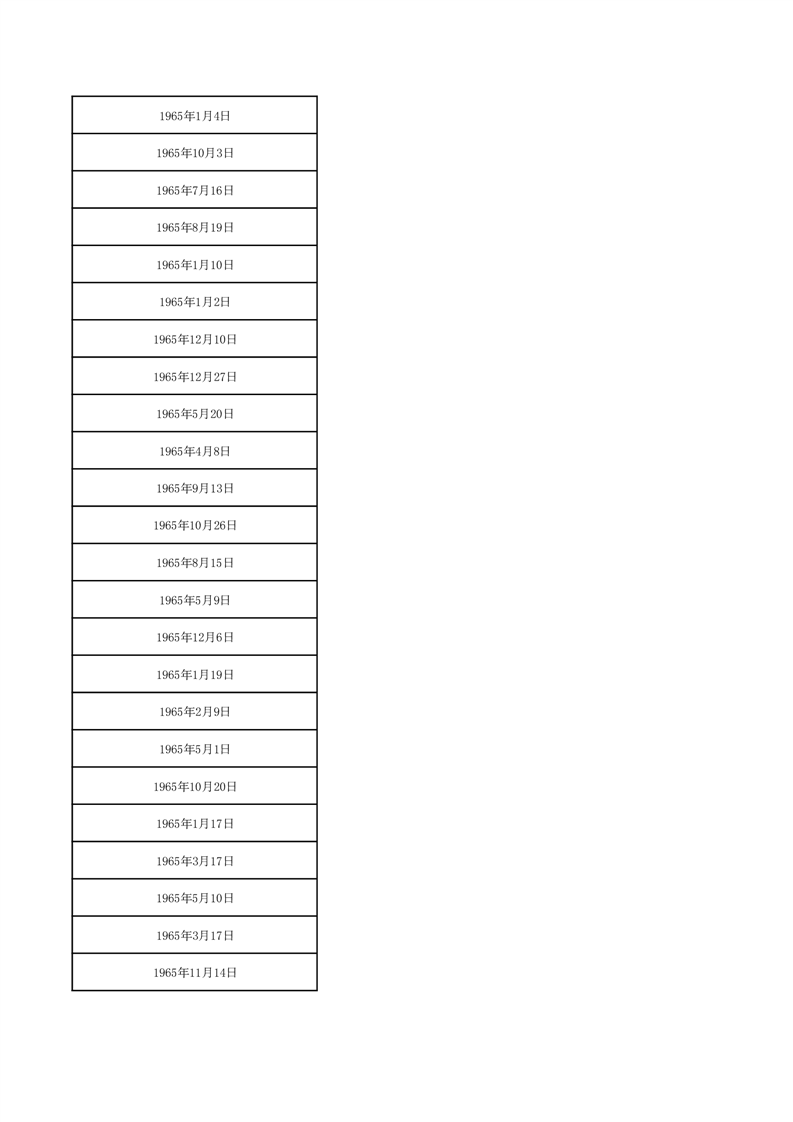 | 1965年1月4日 |
|---|
| 1965年10月3日 |
| 1965年7月16日 |
| 1965年8月19日 |
| 1965年1月10日 |
| 1965年1月2日 |
| 1965年12月10日 |
| 1965年12月27日 |
| 1965年5月20日 |
| 1965年4月8日 |
| 1965年9月13日 |
| 1965年10月26日 |
| 1965年8月15日 |
| 1965年5月9日 |
| 1965年12月6日 |
| 1965年1月19日 |
| 1965年2月9日 |
| 1965年5月1日 |
| 1965年10月20日 |
| 1965年1月17日 |
| 1965年3月17日 |
| 1965年5月10日 |
| 1965年3月17日 |
| 1965年11月14日 |